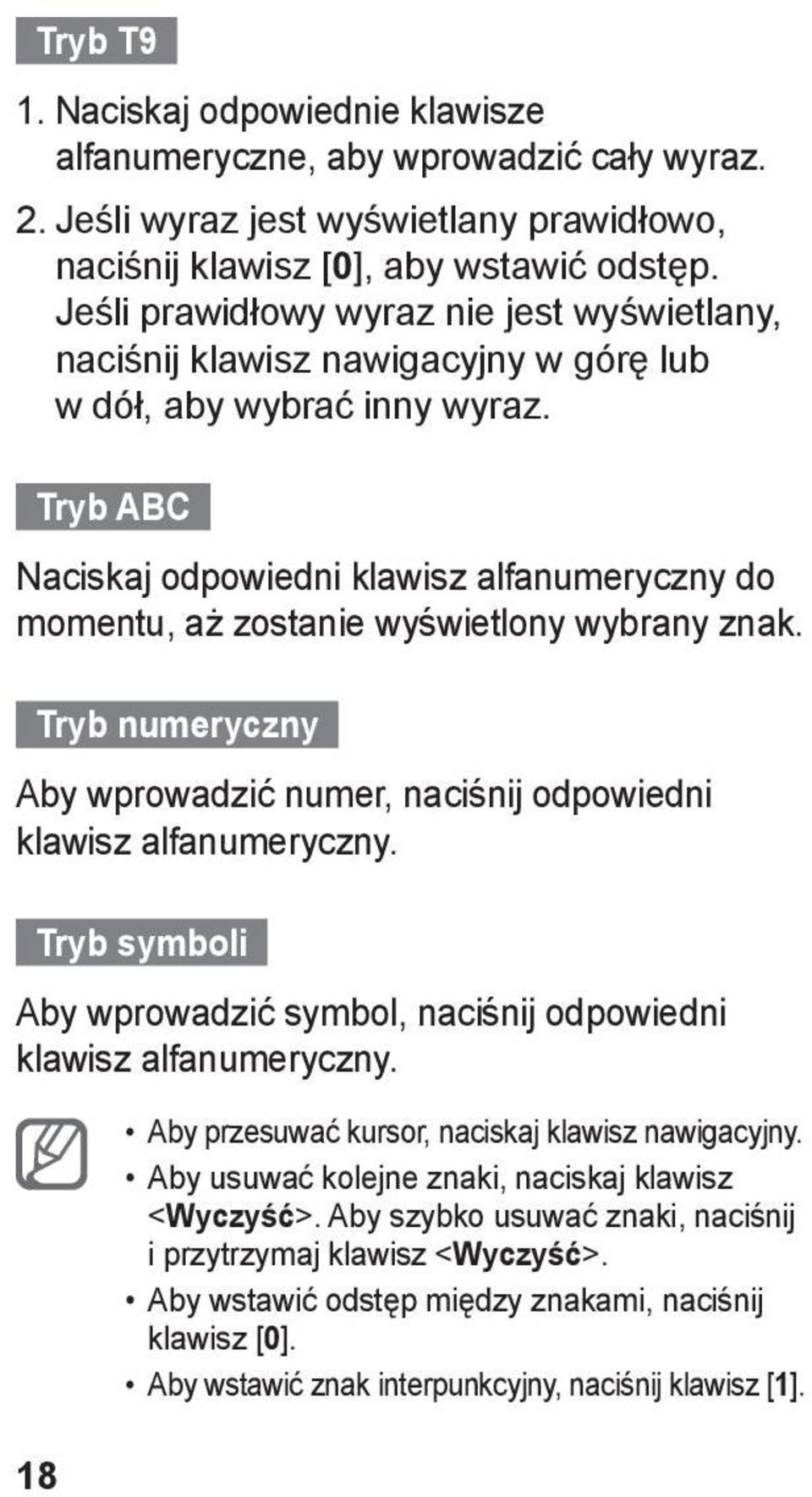 Tryb T9

1. Naciskaj odpowiednie klawisze alfanumeryczne, aby wprowadzić cały wyraz.

2. Jeśli wyraz jest wyświetlany prawidłowo, naciśnij klawisz [0], aby wstawić odstęp. Jeśli prawidłowy wyraz nie jest wyświetlany, naciśnij klawisz nawigacyjny w górę lub w dół, aby wybrać inny wyraz.

Tryb ABC

Naciskaj odpowiedni klawisz alfanumeryczny do momentu, aż zostanie wyświetlony wybrany znak.

Tryb numeryczny

Aby wprowadzić numer, naciśnij odpowiedni klawisz alfanumeryczny.

Tryb symboli

Aby wprowadzić symbol, naciśnij odpowiedni klawisz alfanumeryczny.

• Aby przesuwać kursor, naciskaj klawisz nawigacyjny.
• Aby usuwać kolejne znaki, naciskaj klawisz <Wyczyść>. Aby szybko usuwać znaki, naciśnij i przytrzymaj klawisz <Wyczyść>.
• Aby wstawić odstęp między znakami, naciśnij klawisz [0].
• Aby wstawić znak interpunkcyjny, naciśnij klawisz [1].

18